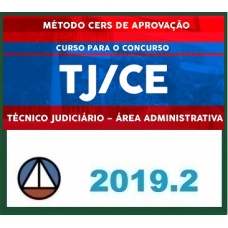 MÉTODO CERS DE APROVAÇÃO

CURSO PARA O CONCURSO

TJ/CE

TÉCNICO JUDICIÁRIO – ÁREA ADMINISTRATIVA

2019.2